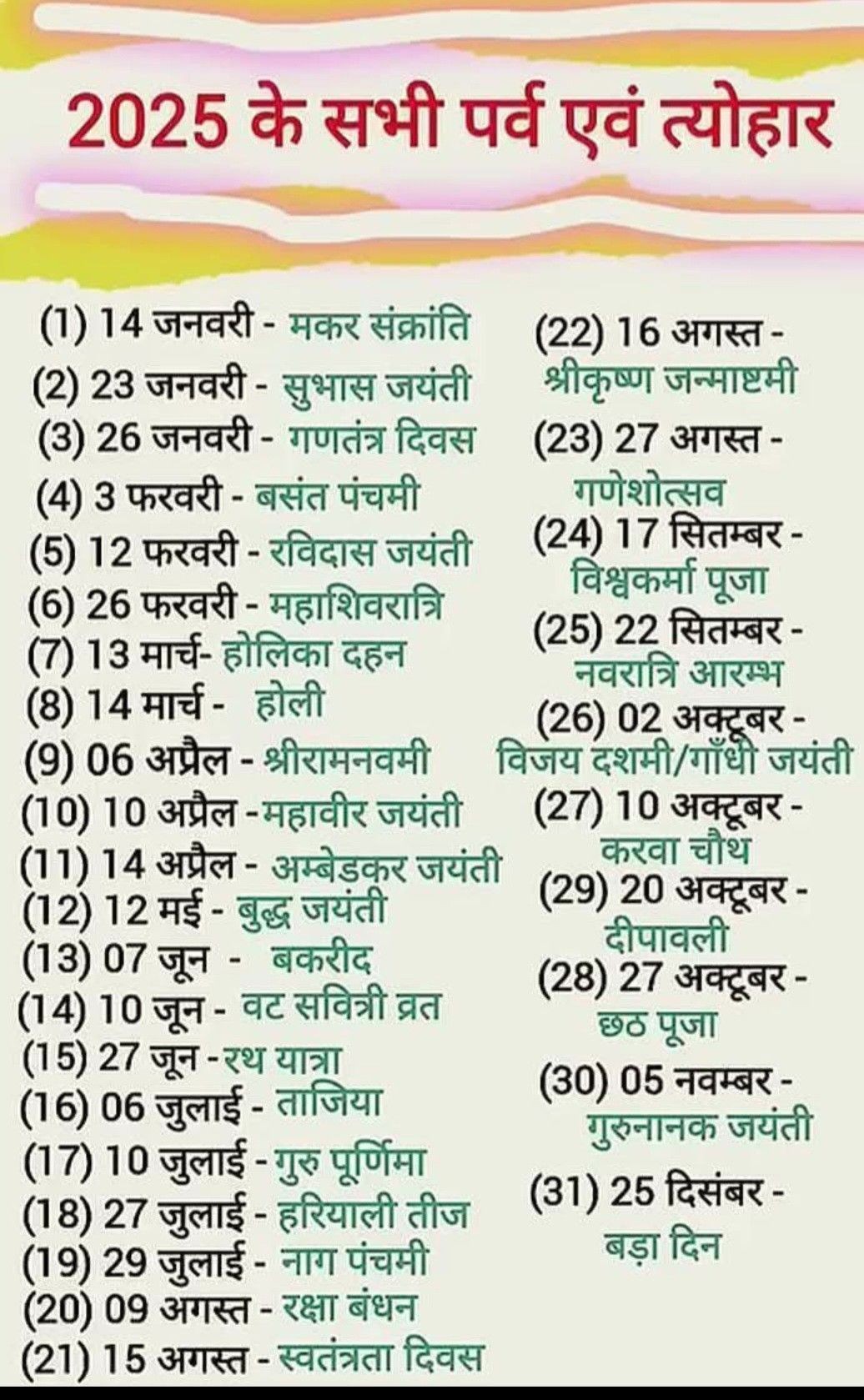 2025 के सभी पर्व एवं त्योहार

(1) 14 जनवरी - मकर संक्रांति
(2) 23 जनवरी - सुभास जयंती
(3) 26 जनवरी - गणतंत्र दिवस
(4) 3 फरवरी - बसंत पंचमी
(5) 12 फरवरी - रविदास जयंती
(6) 26 फरवरी - महाशिवरात्रि
(7) 13 मार्च- होलिका दहन
(8) 14 मार्च - होली
(9) 06 अप्रैल - श्रीरामनवमी
(10) 10 अप्रैल -महावीर जयंती
(11) 14 अप्रैल - अम्बेडकर जयंती
(12) 12 मई - बुद्ध जयंती
(13) 07 जून - बकरीद
(14) 10 जून - वट सवित्री व्रत
(15) 27 जून -रथ यात्रा
(16) 06 जुलाई - ताजिया
(17) 10 जुलाई - गुरु पूर्णिमा
(18) 27 जुलाई - हरियाली तीज
(19) 29 जुलाई - नाग पंचमी
(20) 09 अगस्त - रक्षा बंधन
(21) 15 अगस्त - स्वतंत्रता दिवस

(22) 16 अगस्त - श्रीकृष्ण जन्माष्टमी
(23) 27 अगस्त - गणेशोत्सव
(24) 17 सितम्बर - विश्वकर्मा पूजा
(25) 22 सितम्बर - नवरात्रि आरम्भ
(26) 02 अक्टूबर - विजय दशमी/गाँधी जयंती
(27) 10 अक्टूबर - करवा चौथ
(29) 20 अक्टूबर - दीपावली
(28) 27 अक्टूबर - छठ पूजा
(30) 05 नवम्बर - गुरुनानक जयंती
(31) 25 दिसंबर - बड़ा दिन